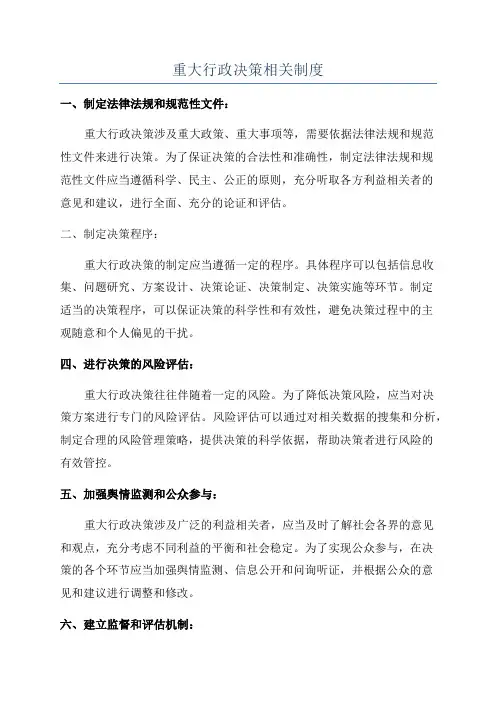 重大行政决策相关制度

一、制定法律法规和规范性文件：

重大行政决策涉及重大政策、重大事项等，需要依据法律法规和规范性文件来进行决策。为了保证决策的合法性和准确性，制定法律法规和规范性文件应当遵循科学、民主、公正的原则，充分听取各方利益相关者的意见和建议，进行全面、充分的论证和评估。

二、制定决策程序：

重大行政决策的制定应当遵循一定的程序。具体程序可以包括信息收集、问题研究、方案设计、决策论证、决策制定、决策实施等环节。制定适当的决策程序，可以保证决策的科学性和有效性，避免决策过程中的主观随意和个人偏见的干扰。

四、进行决策的风险评估：

重大行政决策往往伴随着一定的风险。为了降低决策风险，应当对决策方案进行专门的风险评估。风险评估可以通过对相关数据的搜集和分析，制定合理的风险管理策略，提供决策的科学依据，帮助决策者进行风险的有效管控。

五、加强舆情监测和公众参与：

重大行政决策涉及广泛的利益相关者，应当及时了解社会各界的意见和观点，充分考虑不同利益的平衡和社会稳定。为了实现公众参与，在决策的各个环节应当加强舆情监测、信息公开和问询听证，并根据公众的意见和建议进行调整和修改。

六、建立监督和评估机制：